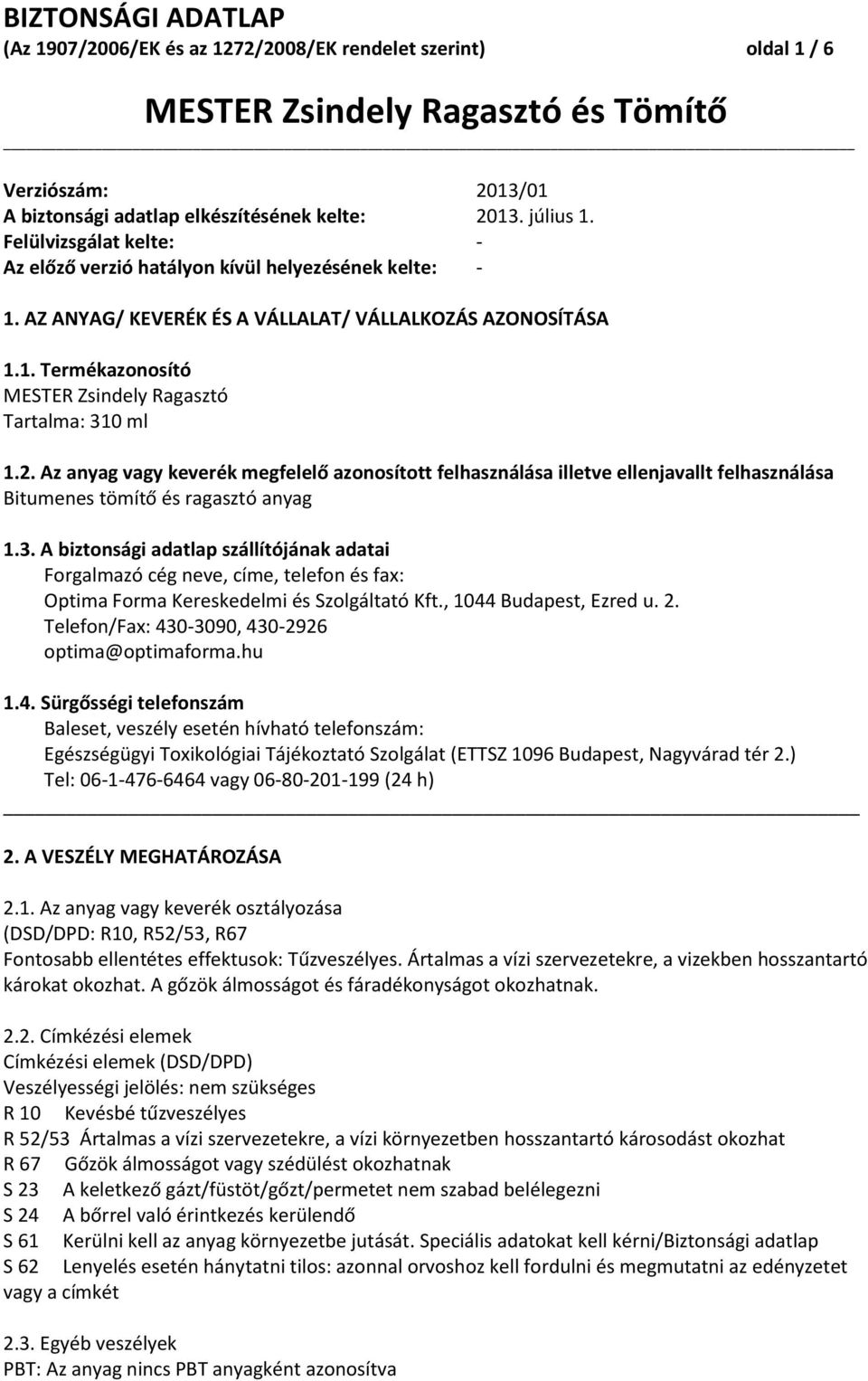 BIZTONSÁGI ADATLAP
(Az 1907/2006/EK és az 1272/2008/EK rendelet szerint) oldal 1 / 6

MESTER Zsindely Ragasztó és Tömítő

Verziószám: 2013/01
A biztonsági adatlap elkészítésének kelte: 2013. július 1.
Felülvizsgálat kelte: -
Az előző verzió hatályon kívül helyezésének kelte: -

1. AZ ANYAG/ KEVERÉK ÉS A VÁLLALAT/ VÁLLALKOZÁS AZONOSÍTÁSA

1.1. Termékazonosító
MESTER Zsindely Ragasztó
Tartalma: 310 ml

1.2. Az anyag vagy keverék megfelelő azonosított felhasználása illetve ellenjavallt felhasználása
Bitumenes tömítő és ragasztó anyag

1.3. A biztonsági adatlap szállítójának adatai
Forgalmazó cég neve, címe, telefon és fax:
Optima Forma Kereskedelmi és Szolgáltató Kft., 1044 Budapest, Ezred u. 2.
Telefon/Fax: 430-3090, 430-2926
optima@optimaforma.hu

1.4. Sürgősségi telefonszám
Baleset, veszély esetén hívható telefonszám:
Egészségügyi Toxikológiai Tájékoztató Szolgálat (ETTSZ 1096 Budapest, Nagyvárad tér 2.)
Tel: 06-1-476-6464 vagy 06-80-201-199 (24 h)

2. A VESZÉLY MEGHATÁROZÁSA

2.1. Az anyag vagy keverék osztályozása
(DSD/DPD: R10, R52/53, R67
Fontosabb ellentétes effektusok: Tűzveszélyes. Ártalmas a vízi szervezetekre, a vizekben hosszantartó károkat okozhat. A gőzök álmosságot és fáradékonyságot okozhatnak.

2.2. Címkézési elemek
Címkézési elemek (DSD/DPD)
Veszélyességi jelölés: nem szükséges
R 10 Kevésbé tűzveszélyes
R 52/53 Ártalmas a vízi szervezetekre, a vízi környezetben hosszantartó károsodást okozhat
R 67 Gőzök álmosságot vagy szédülést okozhatnak
S 23 A keletkező gázt/füstöt/gőzt/permetet nem szabad belélegezni
S 24 A bőrrel való érintkezés kerülendő
S 61 Kerülni kell az anyag környezetbe jutását. Speciális adatokat kell kérni/Biztonsági adatlap
S 62 Lenyelés esetén hánytatni tilos: azonnal orvoshoz kell fordulni és megmutatni az edényzetet vagy a címkét

2.3. Egyéb veszélyek
PBT: Az anyag nincs PBT anyagként azonosítva